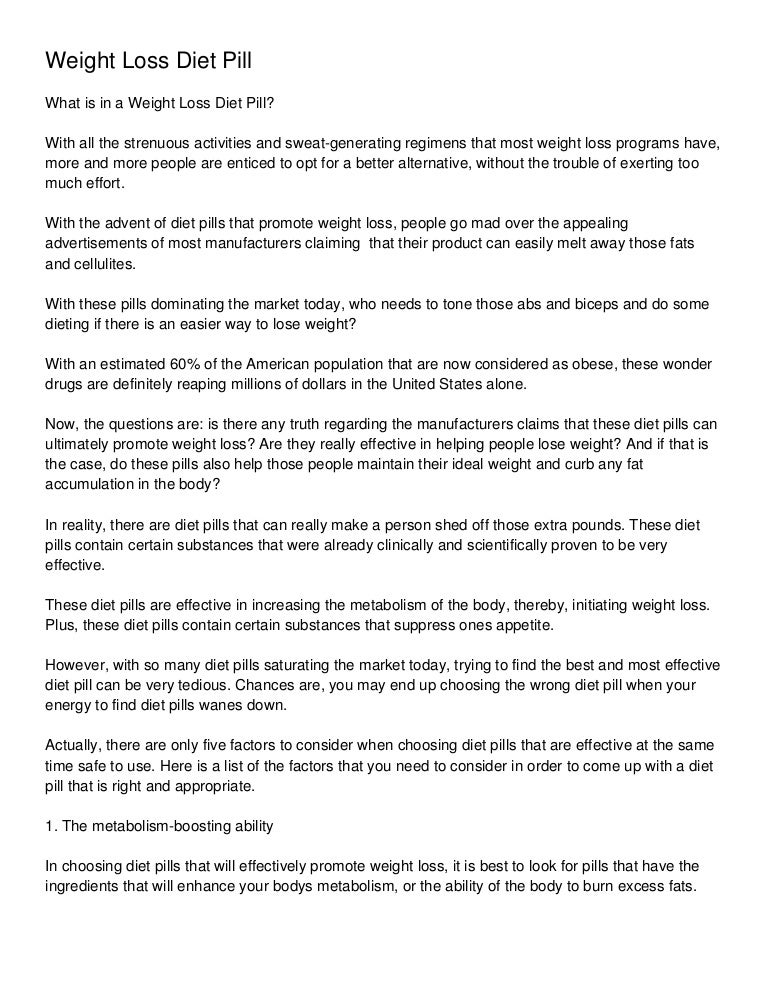 Weight Loss Diet Pill

What is in a Weight Loss Diet Pill?

With all the strenuous activities and sweat-generating regimens that most weight loss programs have, more and more people are enticed to opt for a better alternative, without the trouble of exerting too much effort.

With the advent of diet pills that promote weight loss, people go mad over the appealing advertisements of most manufacturers claiming that their product can easily melt away those fats and cellulites.

With these pills dominating the market today, who needs to tone those abs and biceps and do some dieting if there is an easier way to lose weight?

With an estimated 60% of the American population that are now considered as obese, these wonder drugs are definitely reaping millions of dollars in the United States alone.

Now, the questions are: is there any truth regarding the manufacturers claims that these diet pills can ultimately promote weight loss? Are they really effective in helping people lose weight? And if that is the case, do these pills also help those people maintain their ideal weight and curb any fat accumulation in the body?

In reality, there are diet pills that can really make a person shed off those extra pounds. These diet pills contain certain substances that were already clinically and scientifically proven to be very effective.

These diet pills are effective in increasing the metabolism of the body, thereby, initiating weight loss. Plus, these diet pills contain certain substances that suppress ones appetite.

However, with so many diet pills saturating the market today, trying to find the best and most effective diet pill can be very tedious. Chances are, you may end up choosing the wrong diet pill when your energy to find diet pills wanes down.

Actually, there are only five factors to consider when choosing diet pills that are effective at the same time safe to use. Here is a list of the factors that you need to consider in order to come up with a diet pill that is right and appropriate.

1. The metabolism-boosting ability

In choosing diet pills that will effectively promote weight loss, it is best to look for pills that have the ingredients that will enhance your bodys metabolism, or the ability of the body to burn excess fats.